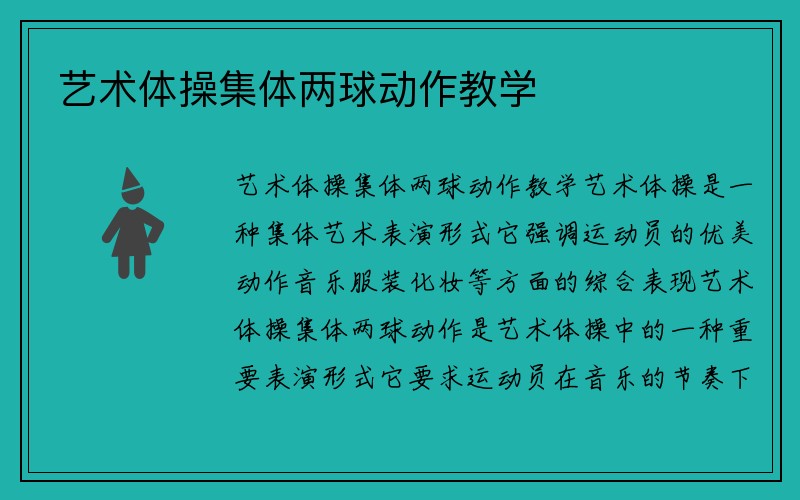 艺术体操集体两球动作教学

艺术体操集体两球动作教学艺术体操是一种集体艺术表演形式它强调运动员的优美动作音乐服装化妆等方面的综合表现艺术体操集体两球动作是艺术体操中的一种重要表演形式它要求运动员在音乐的节奏下